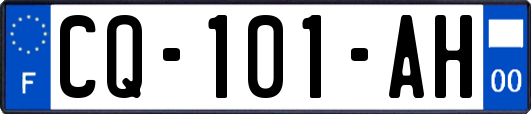 F
CQ-101-AH
00